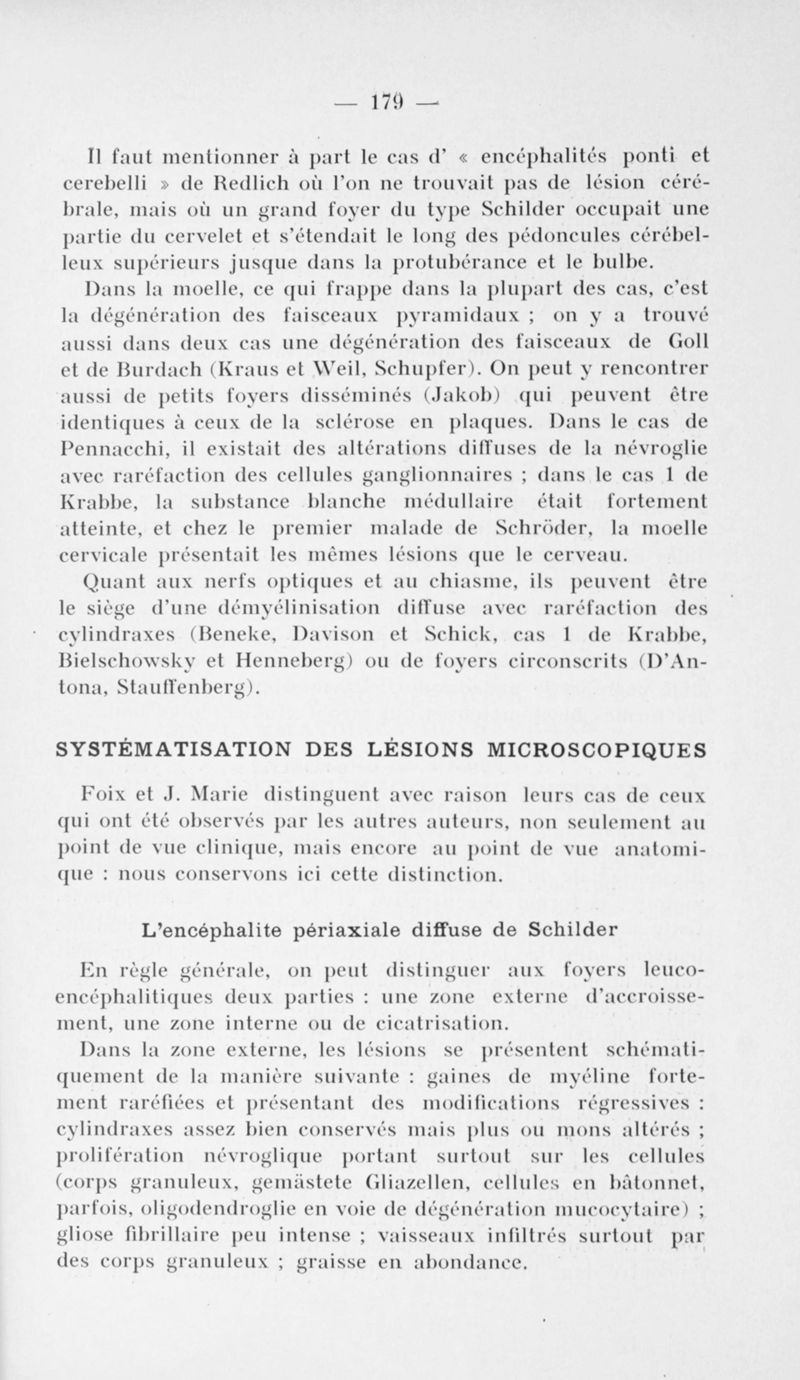 — 179 —

Il faut mentionner à part le cas d' « encéphalités ponti et cerebelli » de Redlich où l'on ne trouvait pas de lésion cérébrale, mais où un grand foyer du type Schilder occupait une partie du cervelet et s'étendait le long des pédoncules cérébelleux supérieurs jusque dans la protubérance et le bulbe.

Dans la moelle, ce qui frappe dans la plupart des cas, c'est la dégénération des faisceaux pyramidaux ; on y a trouvé aussi dans deux cas une dégénération des faisceaux de Goll et de Burdach (Kraus et Weil, Schupfer). On peut y rencontrer aussi de petits foyers disséminés (Jakob) qui peuvent être identiques à ceux de la sclérose en plaques. Dans le cas de Pennacchi, il existait des altérations diffuses de la névroglie avec raréfaction des cellules ganglionnaires ; dans le cas 1 de Krabbe, la substance blanche médullaire était fortement atteinte, et chez le premier malade de Schröder, la moelle cervicale présentait les mêmes lésions que le cerveau.

Quant aux nerfs optiques et au chiasme, ils peuvent être le siège d'une démyélinisation diffuse avec raréfaction des cylindraxes (Beneke, Davison et Schick, cas 1 de Krabbe, Bielschowsky et Henneberg) ou de foyers circonscrits (D'Antona, Stauffenberg).

SYSTÉMATISATION DES LÉSIONS MICROSCOPIQUES

Foix et J. Marie distinguent avec raison leurs cas de ceux qui ont été observés par les autres auteurs, non seulement au point de vue clinique, mais encore au point de vue anatomique : nous conservons ici cette distinction.

L'encéphalite périaxiale diffuse de Schilder

En règle générale, on peut distinguer aux foyers leucoencéphalitiques deux parties : une zone externe d'accroissement, une zone interne ou de cicatrisation.

Dans la zone externe, les lésions se présentent schématiquement de la manière suivante : gaines de myéline fortement raréfiées et présentant des modifications régressives : cylindraxes assez bien conservés mais plus ou mons altérés ; prolifération névroglique portant surtout sur les cellules (corps granuleux, gemästete Gliazellen, cellules en bâtonnet, parfois, oligodendroglie en voie de dégénération mucocytaire) ; gliose fibrillaire peu intense ; vaisseaux infiltrés surtout par des corps granuleux ; graisse en abondance.